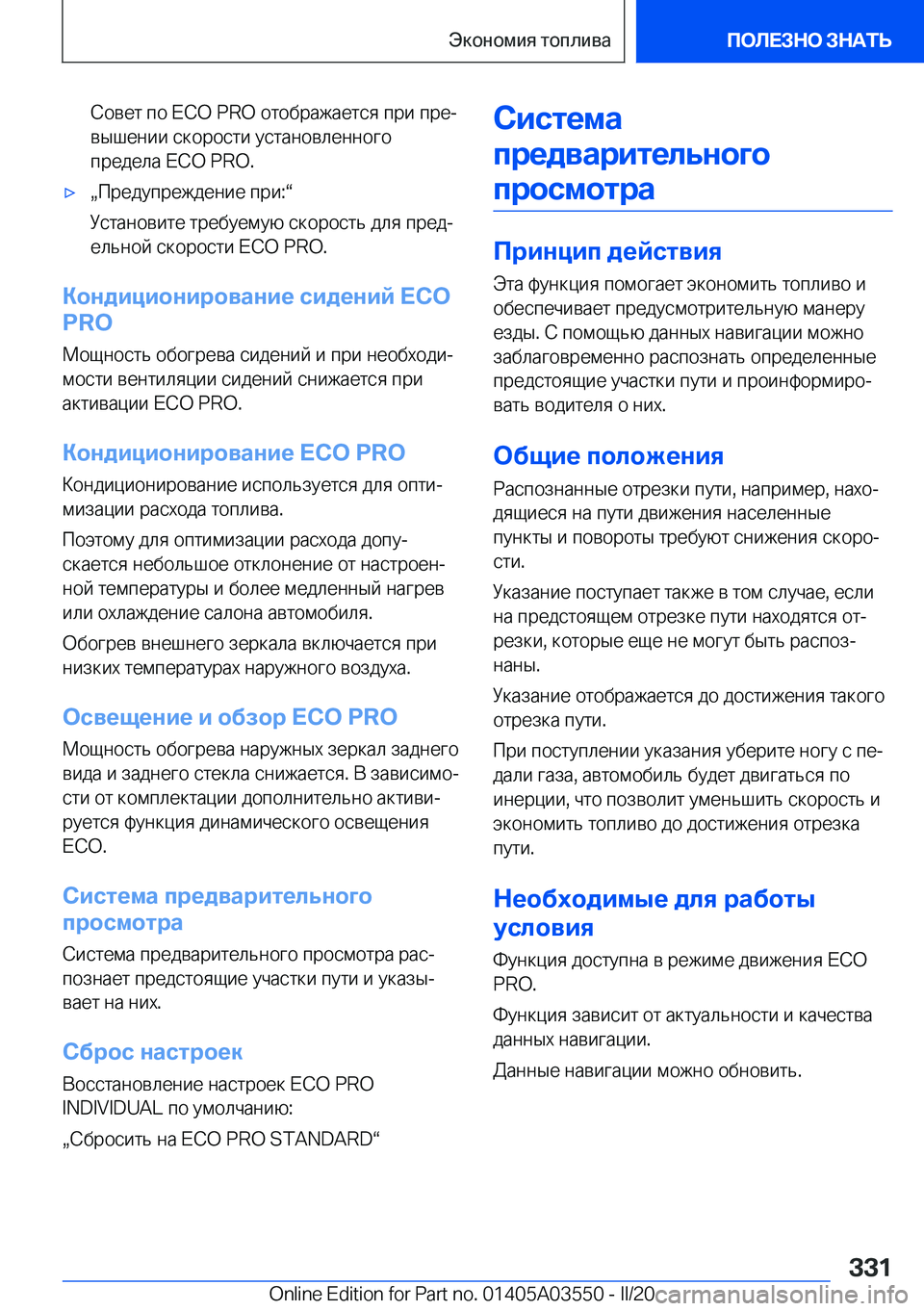 Экономия топлива

ПОЛЕЗНО ЗНАТЬ

Совет по ECO PRO отображается при превышении скорости установленного предела ECO PRO.

▷ „Предупреждение при:“

Установите требуемую скорость для предельной скорости ECO PRO.

Кондиционирование сидений ECO PRO

Мощность обогрева сидений и при необходимости вентиляции сидений снижается при активации ECO PRO.

Кондиционирование ECO PRO

Кондиционирование используется для оптимизации расхода топлива.

Поэтому для оптимизации расхода допускается небольшое отклонение от настроенной температуры и более медленный нагрев или охлаждение салона автомобиля.

Обогрев внешнего зеркала включается при низких температурах наружного воздуха.

Освещение и обзор ECO PRO

Мощность обогрева наружных зеркал заднего вида и заднего стекла снижается. В зависимости от комплектации дополнительно активируется функция динамического освещения ECO.

Система предварительного просмотра

Система предварительного просмотра распознает предстоящие участки пути и указывает на них.

Сброс настроек

Восстановление настроек ECO PRO INDIVIDUAL по умолчанию:

„Сбросить на ECO PRO STANDARD“

Система предварительного просмотра

Принцип действия

Эта функция помогает экономить топливо и обеспечивает предусмотрительную манеру езды. С помощью данных навигации можно заблаговременно распознать определенные предстоящие участки пути и проинформировать водителя о них.

Общие положения

Распознанные отрезки пути, например, находящиеся на пути движения населенные пункты и повороты требуют снижения скорости.

Указание поступает также в том случае, если на предстоящем отрезке пути находятся отрезки, которые еще не могут быть распознаны.

Указание отображается до достижения такого отрезка пути.

При поступлении указания уберите ногу с педали газа, автомобиль будет двигаться по инерции, что позволит уменьшить скорость и экономить топливо до достижения отрезка пути.

Необходимые для работы условия

Функция доступна в режиме движения ECO PRO.

Функция зависит от актуальности и качества данных навигации.

Данные навигации можно обновить.

331

Online Edition for Part no. 01405A03550 - II/20 carmanualsonline.info